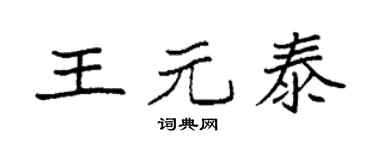 王元泰

词典网